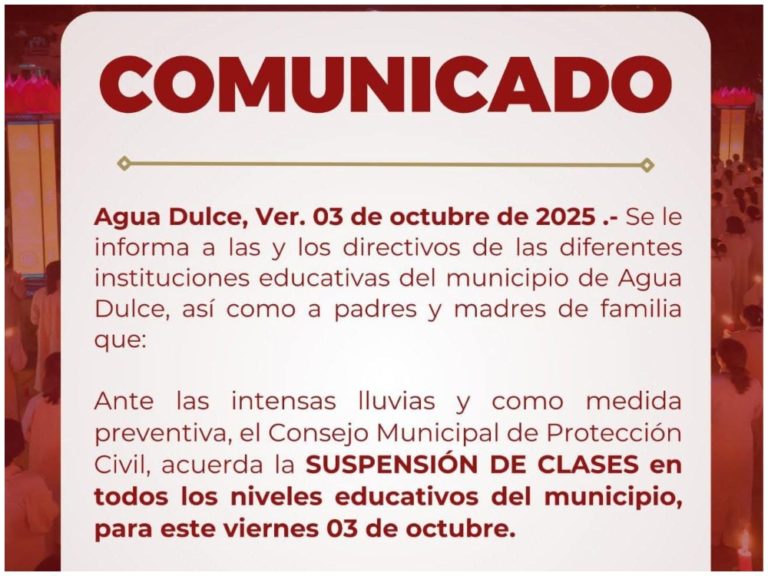 COMUNICADO

Agua Dulce, Ver. 03 de octubre de 2025 .- Se le informa a las y los directivos de las diferentes instituciones educativas del municipio de Agua Dulce, así como a padres y madres de familia que:

Ante las intensas lluvias y como medida preventiva, el Consejo Municipal de Protección Civil, acuerda la SUSPENSIÓN DE CLASES en todos los niveles educativos del municipio, para este viernes 03 de octubre.